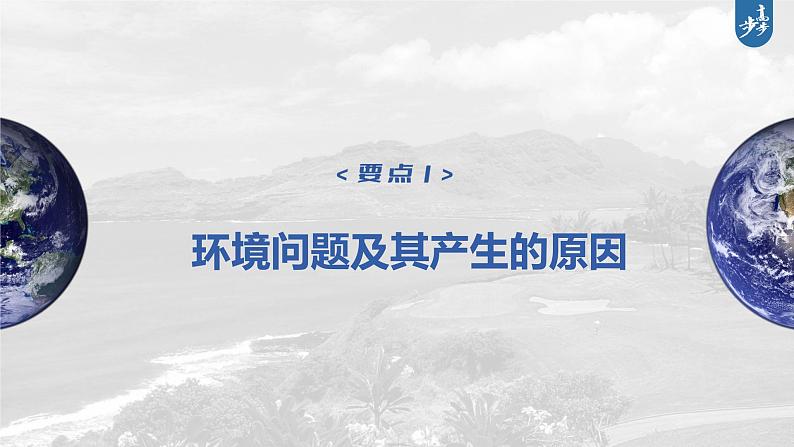 步步高

< 要点 1 >

环境问题及其产生的原因